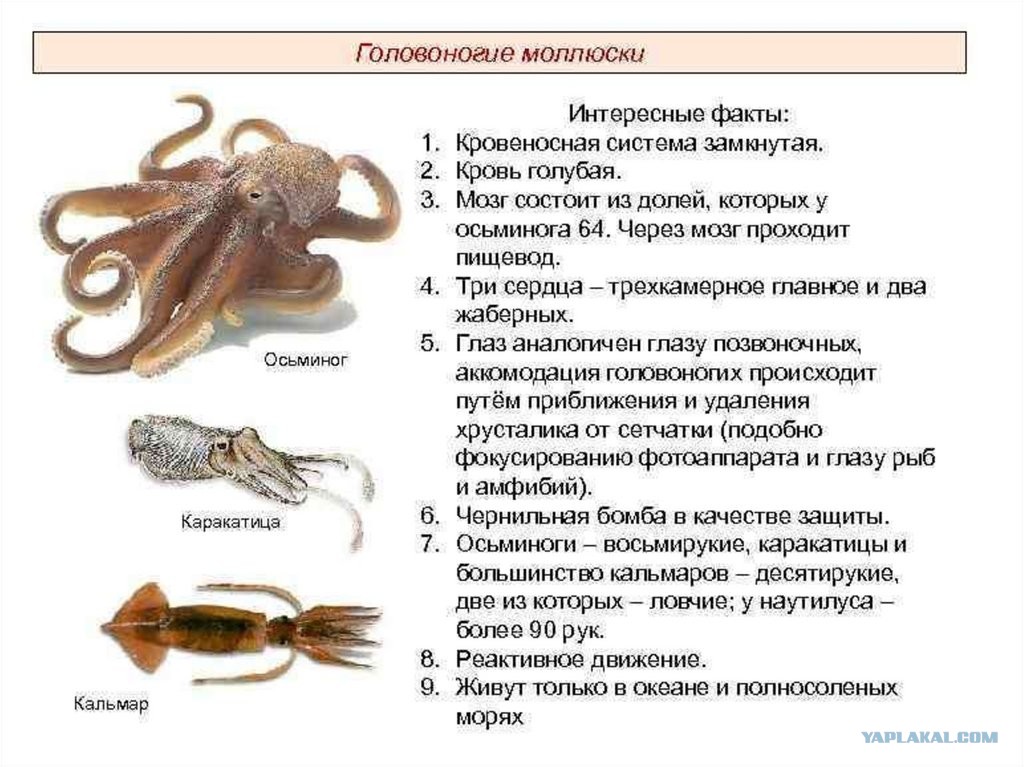 Головоногие моллюски

Осьминог

Каракатица

Кальмар

Интересные факты:
1. Кровеносная система замкнутая.
2. Кровь голубая.
3. Мозг состоит из долей, которых у осьминога 64. Через мозг проходит пищевод.
4. Три сердца – трехкамерное главное и два жаберных.
5. Глаз аналогичен глазу позвоночных, аккомодация головоногих происходит путём приближения и удаления хрусталика от сетчатки (подобно фокусированию фотоаппарата и глазу рыб и амфибий).
6. Чернильная бомба в качестве защиты.
7. Осьминоги – восьмирукие, каракатицы и большинство кальмаров – десятирукие, две из которых – ловчие; у наутилуса – более 90 рук.
8. Реактивное движение.
9. Живут только в океане и полносоленых морях

YAPLAKAL.COM